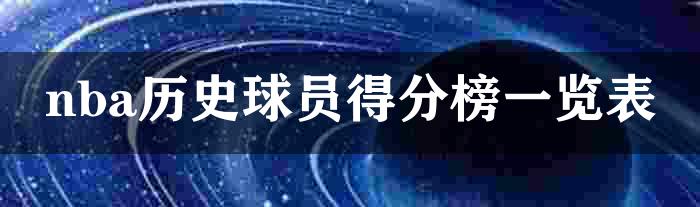 nba历史球员得分榜一览表